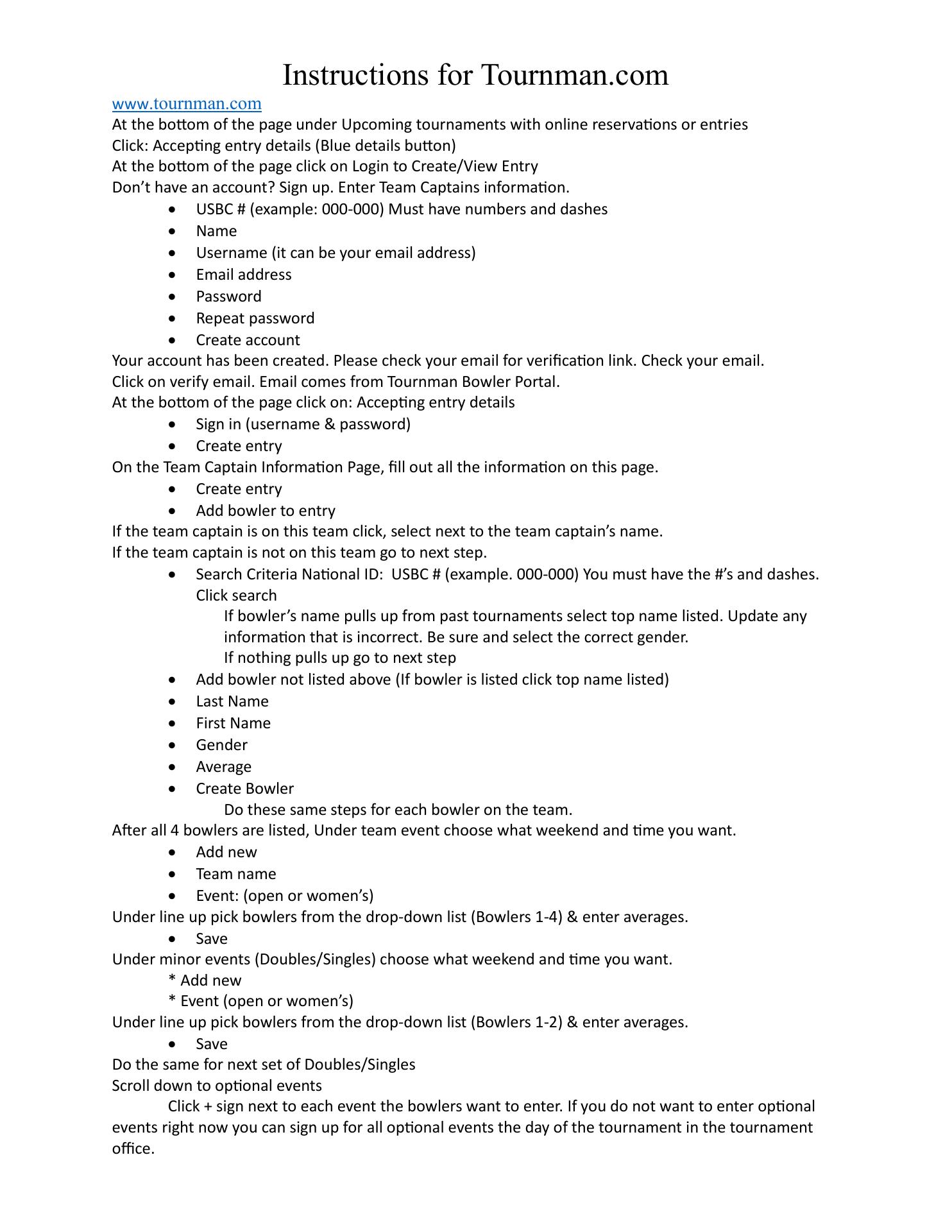 Instructions for Tournman.com

www.tournman.com
At the bottom of the page under Upcoming tournaments with online reservations or entries
Click: Accepting entry details (Blue details button)
At the bottom of the page click on Login to Create/View Entry
Don't have an account? Sign up. Enter Team Captains information.

- USBC # (example: 000-000) Must have numbers and dashes
- Name
- Username (it can be your email address)
- Email address
- Password
- Repeat password
- Create account

Your account has been created. Please check your email for verification link. Check your email.
Click on verify email. Email comes from Tournman Bowler Portal.
At the bottom of the page click on: Accepting entry details

- Sign in (username & password)
- Create entry

On the Team Captain Information Page, fill out all the information on this page.

- Create entry
- Add bowler to entry

If the team captain is on this team click, select next to the team captain's name.
If the team captain is not on this team go to next step.

- Search Criteria National ID: USBC # (example. 000-000) You must have the #'s and dashes. Click search
  If bowler's name pulls up from past tournaments select top name listed. Update any information that is incorrect. Be sure and select the correct gender.
  If nothing pulls up go to next step
- Add bowler not listed above (If bowler is listed click top name listed)
- Last Name
- First Name
- Gender
- Average
- Create Bowler
  Do these same steps for each bowler on the team.

After all 4 bowlers are listed, Under team event choose what weekend and time you want.

- Add new
- Team name
- Event: (open or women's)

Under line up pick bowlers from the drop-down list (Bowlers 1-4) & enter averages.

- Save

Under minor events (Doubles/Singles) choose what weekend and time you want.
* Add new
* Event (open or women's)
Under line up pick bowlers from the drop-down list (Bowlers 1-2) & enter averages.

- Save

Do the same for next set of Doubles/Singles
Scroll down to optional events
Click + sign next to each event the bowlers want to enter. If you do not want to enter optional events right now you can sign up for all optional events the day of the tournament in the tournament office.